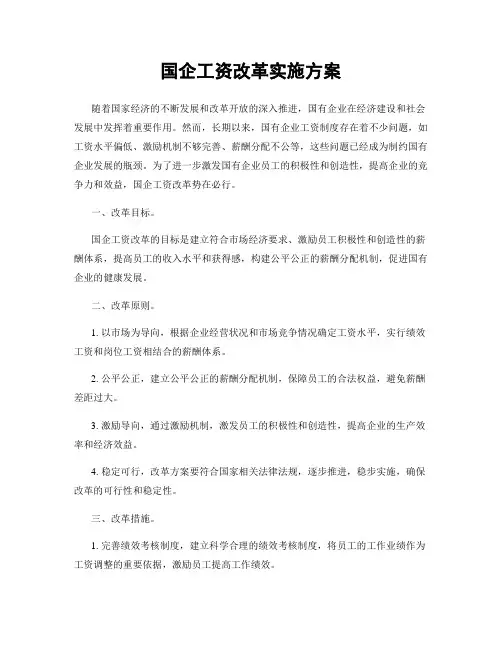 国企工资改革实施方案

随着国家经济的不断发展和改革开放的深入推进，国有企业在经济建设和社会发展中发挥着重要作用。然而，长期以来，国有企业工资制度存在着不少问题，如工资水平偏低、激励机制不够完善、薪酬分配不公等，这些问题已经成为制约国有企业发展的瓶颈。为了进一步激发国有企业员工的积极性和创造性，提高企业的竞争力和效益，国企工资改革势在必行。

一、改革目标。

国企工资改革的目标是建立符合市场经济要求、激励员工积极性和创造性的薪酬体系，提高员工的收入水平和获得感，构建公平公正的薪酬分配机制，促进国有企业的健康发展。

二、改革原则。

1. 以市场为导向，根据企业经营状况和市场竞争情况确定工资水平，实行绩效工资和岗位工资相结合的薪酬体系。

2. 公平公正，建立公平公正的薪酬分配机制，保障员工的合法权益，避免薪酬差距过大。

3. 激励导向，通过激励机制，激发员工的积极性和创造性，提高企业的生产效率和经济效益。

4. 稳定可行，改革方案要符合国家相关法律法规，逐步推进，稳步实施，确保改革的可行性和稳定性。

三、改革措施。

1. 完善绩效考核制度，建立科学合理的绩效考核制度，将员工的工作业绩作为工资调整的重要依据，激励员工提高工作绩效。